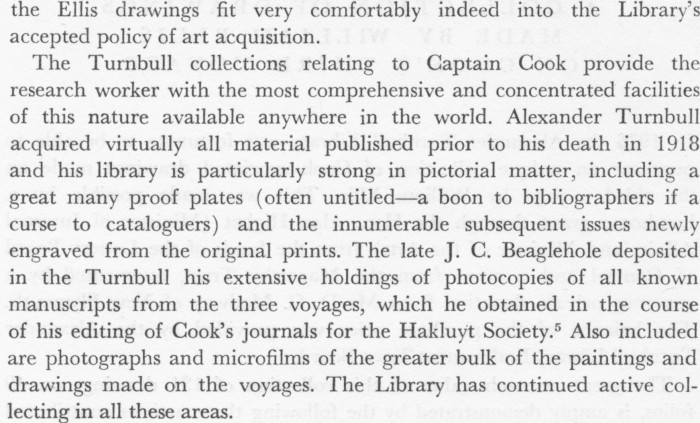 the Ellis drawings fit very comfortably indeed into the Library's accepted policy of art acquisition.

The Turnbull collections relating to Captain Cook provide the research worker with the most comprehensive and concentrated facilities of this nature available anywhere in the world. Alexander Turnbull acquired virtually all material published prior to his death in 1918 and his library is particularly strong in pictorial matter, including a great many proof plates (often untitled—a boon to bibliographers if a curse to cataloguers) and the innumerable subsequent issues newly engraved from the original prints. The late J. C. Beaglehole deposited in the Turnbull his extensive holdings of photocopies of all known manuscripts from the three voyages, which he obtained in the course of his editing of Cook's journals for the Hakluyt Society.$^5$ Also included are photographs and microfilms of the greater bulk of the paintings and drawings made on the voyages. The Library has continued active collecting in all these areas.